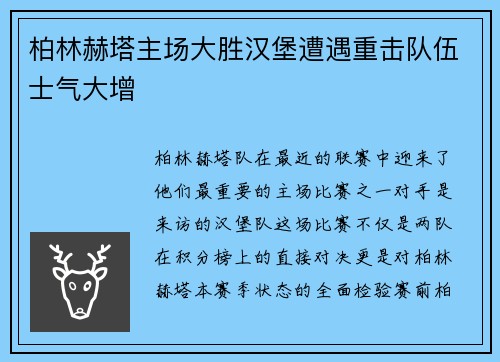 柏林赫塔主场大胜汉堡遭遇重击队伍士气大增

柏林赫塔队在最近的联赛中迎来了他们最重要的主场比赛之一对手是来访的汉堡队这场比赛不仅是两队在积分榜上的直接对决更是对柏林赫塔本赛季状态的全面检验赛前柏